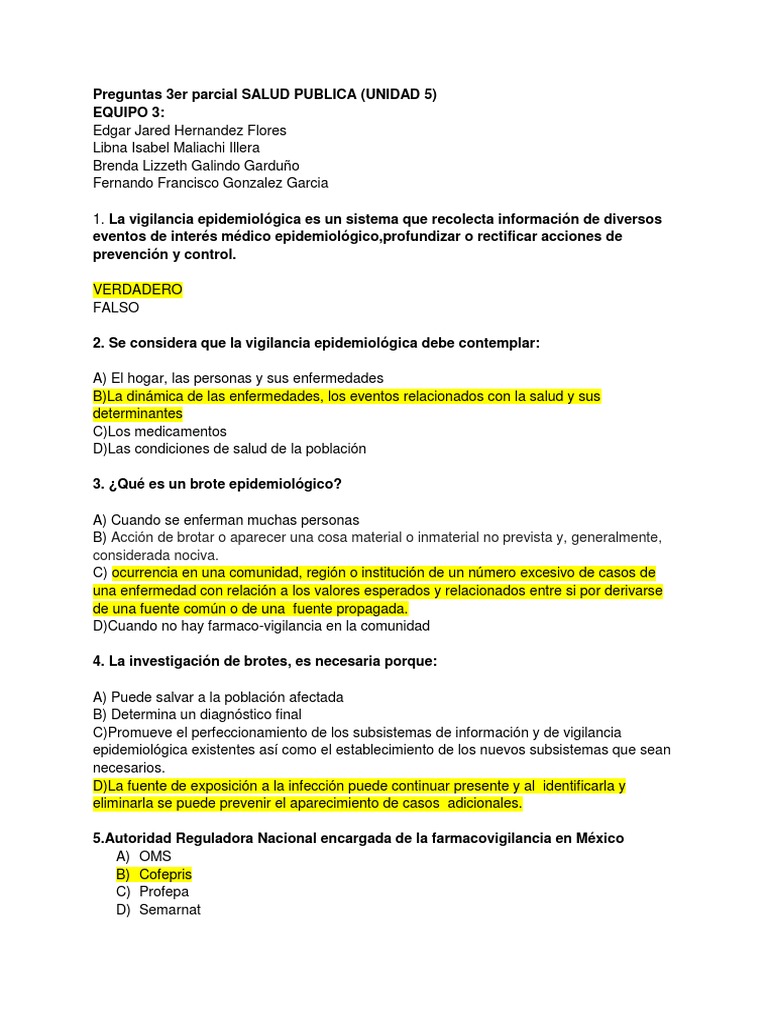 Preguntas 3er parcial SALUD PUBLICA (UNIDAD 5)
EQUIPO 3:
Edgar Jared Hernandez Flores
Libna Isabel Maliachi Illera
Brenda Lizzeth Galindo Garduño
Fernando Francisco Gonzalez Garcia

1. La vigilancia epidemiológica es un sistema que recolecta información de diversos eventos de interés médico epidemiológico,profundizar o rectificar acciones de prevención y control.

VERDADERO
FALSO

2. Se considera que la vigilancia epidemiológica debe contemplar:

A) El hogar, las personas y sus enfermedades
B)La dinámica de las enfermedades, los eventos relacionados con la salud y sus determinantes
C)Los medicamentos
D)Las condiciones de salud de la población

3. ¿Qué es un brote epidemiológico?

A) Cuando se enferman muchas personas
B) Acción de brotar o aparecer una cosa material o inmaterial no prevista y, generalmente, considerada nociva.
C) ocurrencia en una comunidad, región o institución de un número excesivo de casos de una enfermedad con relación a los valores esperados y relacionados entre si por derivarse de una fuente común o de una fuente propagada.
D)Cuando no hay farmaco-vigilancia en la comunidad

4. La investigación de brotes, es necesaria porque:

A) Puede salvar a la población afectada
B) Determina un diagnóstico final
C)Promueve el perfeccionamiento de los subsistemas de información y de vigilancia epidemiológica existentes así como el establecimiento de los nuevos subsistemas que sean necesarios.
D)La fuente de exposición a la infección puede continuar presente y al identificarla y eliminarla se puede prevenir el aparecimiento de casos adicionales.

5.Autoridad Reguladora Nacional encargada de la farmacovigilancia en México
A) OMS
B) Cofepris
C) Profepa
D) Semarnat